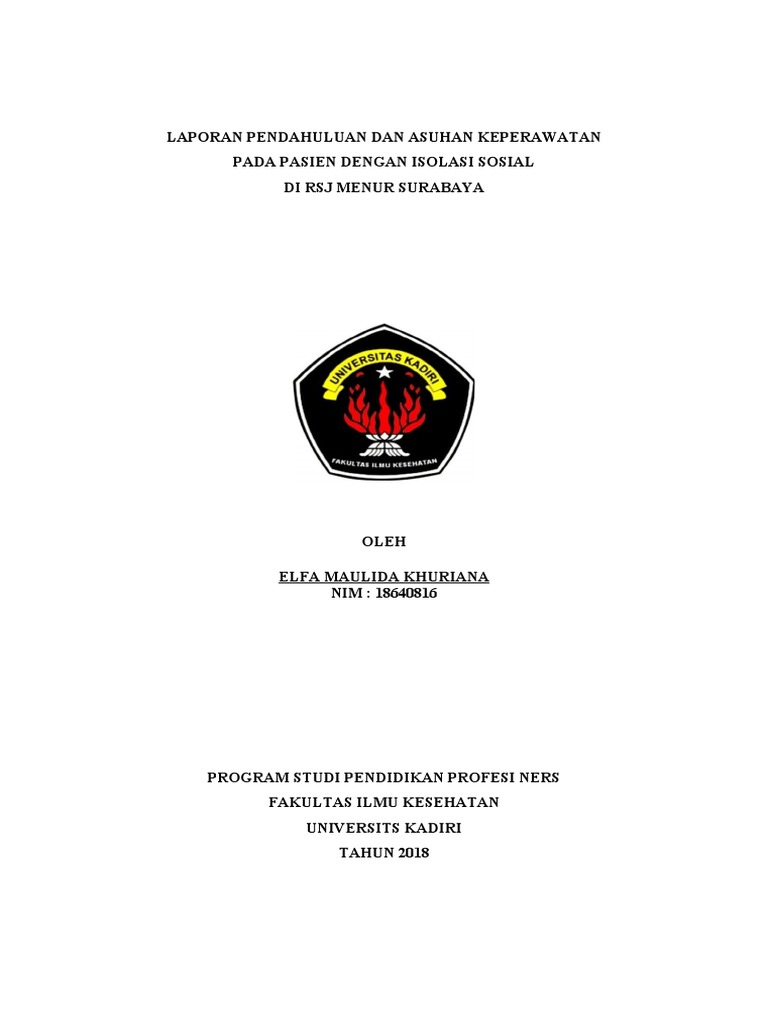 LAPORAN PENDAHULUAN DAN ASUHAN KEPERAWATAN
PADA PASIEN DENGAN ISOLASI SOSIAL
DI RSJ MENUR SURABAYA

UNIVERSITAS KADIRI

FAKULTAS ILMU KESEHATAN

OLEH

ELFA MAULIDA KHURIANA
NIM : 18640816

PROGRAM STUDI PENDIDIKAN PROFESI NERS
FAKULTAS ILMU KESEHATAN
UNIVERSITS KADIRI
TAHUN 2018